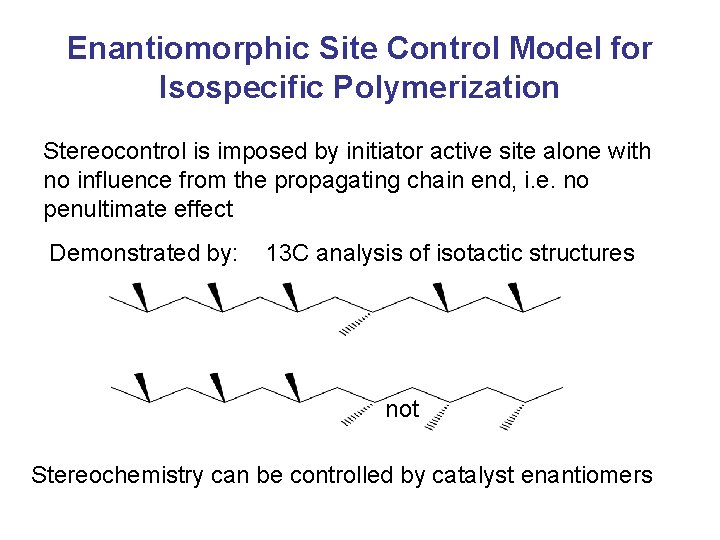 Enantiomorphic Site Control Model for Isospecific Polymerization

Stereocontrol is imposed by initiator active site alone with no influence from the propagating chain end, i.e. no penultimate effect

Demonstrated by: 13C analysis of isotactic structures

not

Stereochemistry can be controlled by catalyst enantiomers